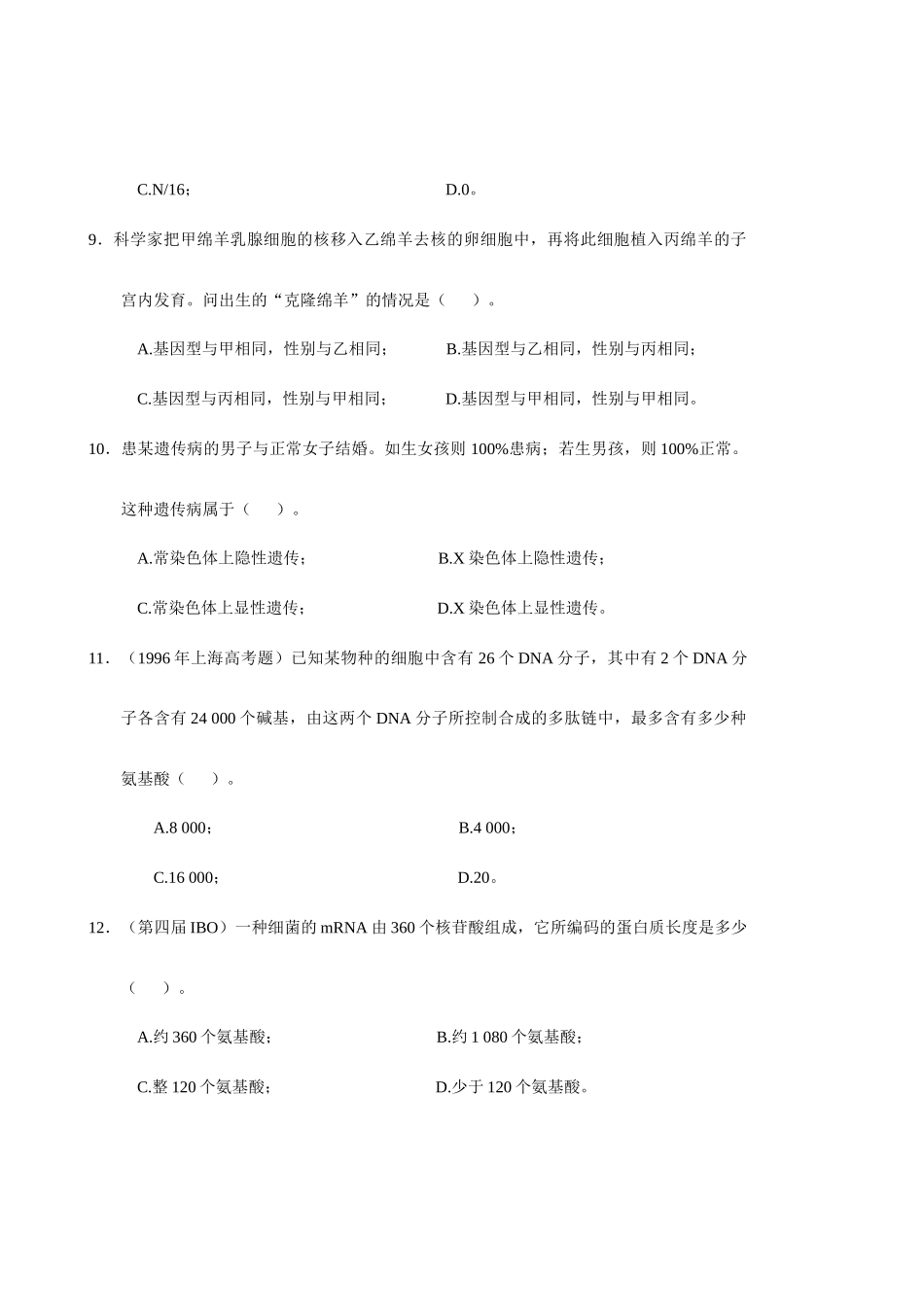 C.N/16；　　D.0。

9．科学家把甲绵羊乳腺细胞的核移入乙绵羊去核的卵细胞中，再将此细胞植入丙绵羊的子宫内发育。问出生的“克隆绵羊”的情况是（　　）。

A.基因型与甲相同，性别与乙相同；　　B.基因型与乙相同，性别与丙相同；

C.基因型与丙相同，性别与甲相同；　　D.基因型与甲相同，性别与甲相同。

10．患某遗传病的男子与正常女子结婚。如生女孩则 100%患病；若生男孩，则 100%正常。这种遗传病属于（　　）。

A.常染色体上隐性遗传；　　B.X 染色体上隐性遗传；

C.常染色体上显性遗传；　　D.X 染色体上显性遗传。

11．（1996 年上海高考题）已知某物种的细胞中含有 26 个 DNA 分子，其中有 2 个 DNA 分子各含有 24 000 个碱基，由这两个 DNA 分子所控制合成的多肽链中，最多含有多少种氨基酸（　　）。

A.8 000；　　B.4 000；

C.16 000；　　D.20。

12．（第四届 IBO）一种细菌的 mRNA 由 360 个核苷酸组成，它所编码的蛋白质长度是多少（　　）。

A.约 360 个氨基酸；　　B.约 1 080 个氨基酸；

C.整 120 个氨基酸；　　D.少于 120 个氨基酸。